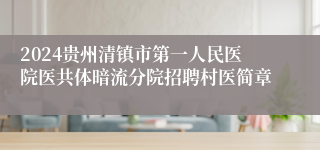 2024贵州清镇市第一人民医院医共体暗流分院招聘村医简章